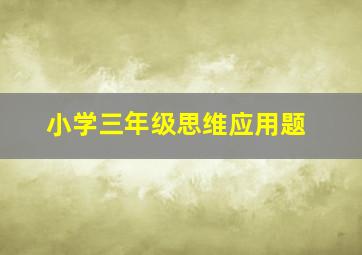 小学三年级思维应用题